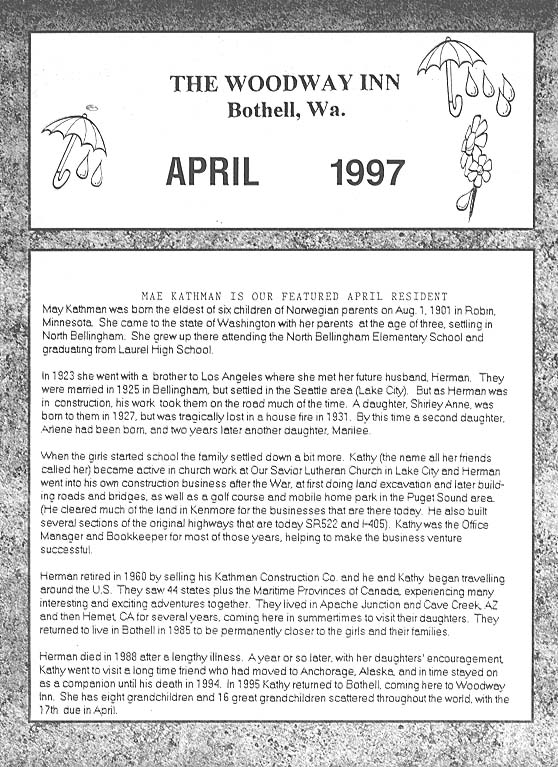 THE WOODWAY INN
Bothell, Wa.

APRIL 1997

MAE KATHMAN IS OUR FEATURED APRIL RESIDENT
May Kathman was born the eldest of six children of Norwegian parents on Aug. 1, 1901 in Robin, Minnesota. She came to the state of Washington with her parents at the age of three, settling in North Bellingham. She grew up there attending the North Bellingham Elementary School and graduating from Laurel High School.

In 1923 she went with a brother to Los Angeles where she met her future husband, Herman. They were married in 1925 in Bellingham, but settled in the Seattle area (Lake City). But as Herman was in construction, his work took them on the road much of the time. A daughter, Shirley Anne, was born to them in 1927, but was tragically lost in a house fire in 1931. By this time a second daughter, Arlene had been born, and two years later another daughter, Marilee.

When the girls started school the family settled down a bit more. Kathy (the name all her friends called her) became active in church work at Our Savior Lutheran Church in Lake City and Herman went into his own construction business after the War, at first doing land excavation and later building roads and bridges, as well as a golf course and mobile home park in the Puget Sound area. (He cleared much of the land in Kenmore for the businesses that are there today. He also built several sections of the original highways that are today SR522 and I-405). Kathy was the Office Manager and Bookkeeper for most of those years, helping to make the business venture successful.

Herman retired in 1960 by selling his Kathman Construction Co. and he and Kathy began travelling around the U.S. They saw 44 states plus the Maritime Provinces of Canada, experiencing many interesting and exciting adventures together. They lived in Apache Junction and Cave Creek, AZ and then Hemet, CA for several years, coming here in summertimes to visit their daughters. They returned to live in Bothell in 1985 to be permanently closer to the girls and their families.

Herman died in 1988 after a lengthy illness. A year or so later, with her daughters' encouragement, Kathy went to visit a long time friend who had moved to Anchorage, Alaska, and in time stayed on as a companion until his death in 1994. In 1995 Kathy returned to Bothell, coming here to Woodway Inn. She has eight grandchildren and 16 great grandchildren scattered throughout the world, with the 17th due in April.